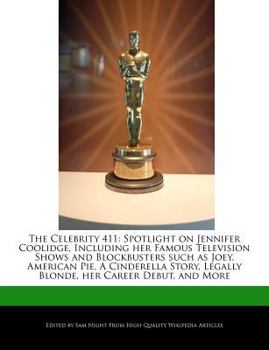 The Celebrity 411: Spotlight on Jennifer Coolidge, Including her Famous Television Shows and Blockbusters such as Joey, American Pie, A Cinderella Story, Legally Blonde, her Career Debut, and More

Edited by Sam Night From High Quality Wikipedia Articles